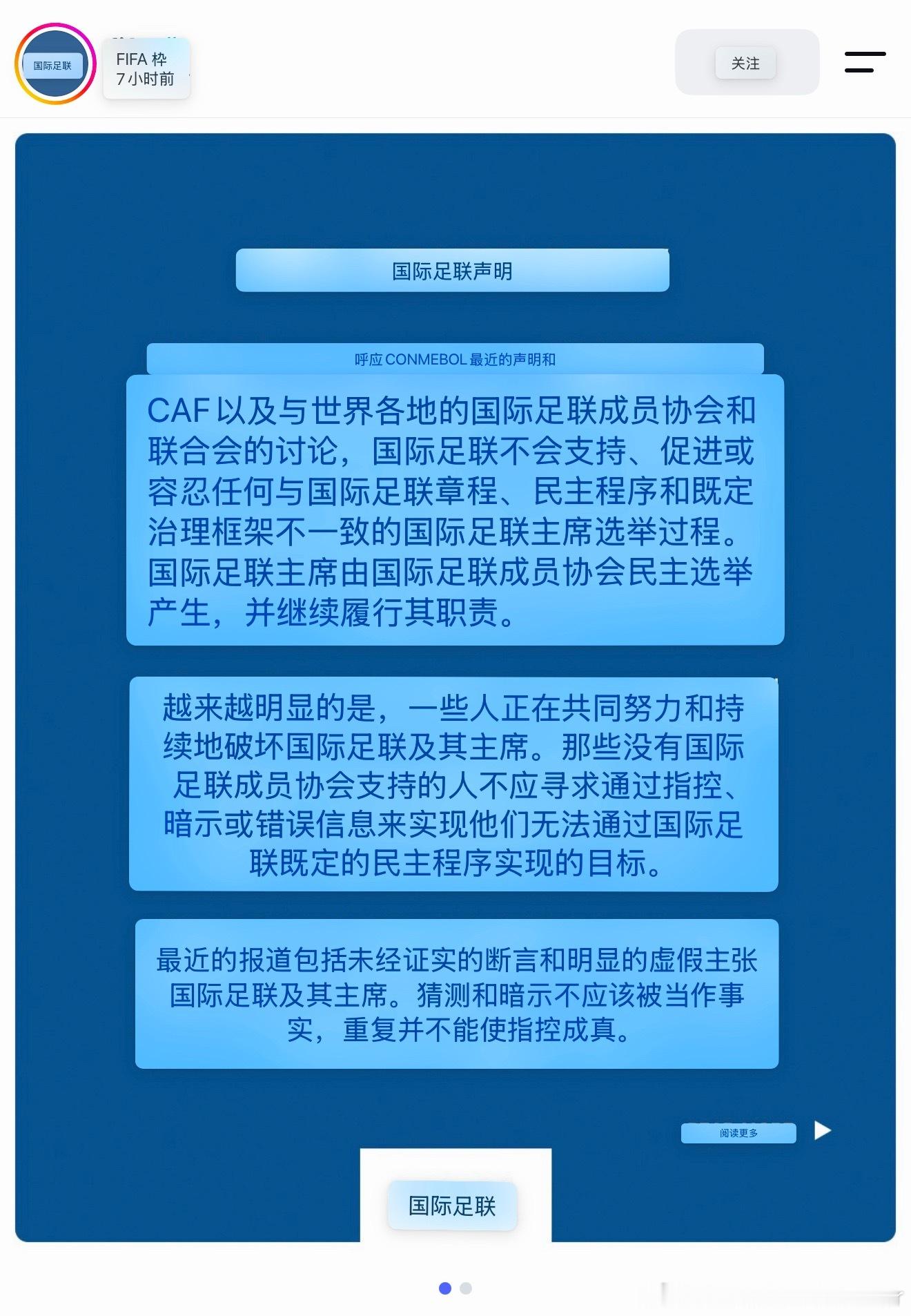 国际足联

FIFA 枠
7小时前

关注

国际足联声明

呼应 CONMEBOL 最近的声明和

CAF 以及与世界各地的国际足联成员协会和联合会的讨论，国际足联不会支持、促进或容忍任何与国际足联章程、民主程序和既定治理框架不一致的国际足联主席选举过程。国际足联主席由国际足联成员协会民主选举产生，并继续履行其职责。

越来越明显的是，一些人正在共同努力和持续地破坏国际足联及其主席。那些没有国际足联成员协会支持的人不应寻求通过指控、暗示或错误信息来实现他们无法通过国际足联既定的民主程序实现的目标。

最近的报道包括未经证实的断言和明显的虚假主张国际足联及其主席。猜测和暗示不应该被当作事实，重复并不能使指控成真。

阅读更多

国际足联